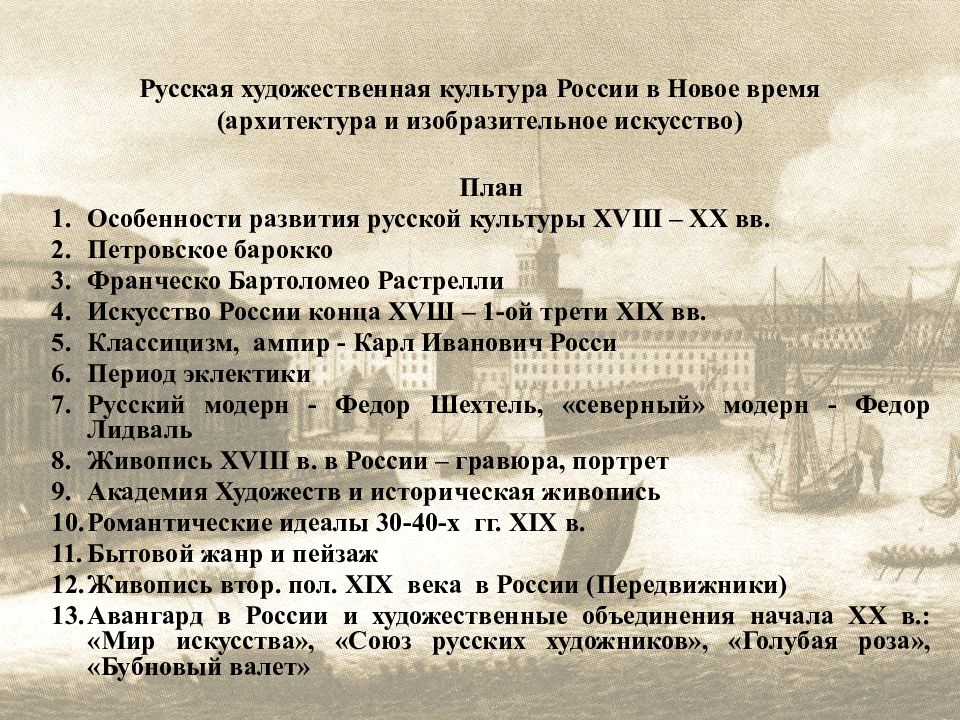 Русская художественная культура России в Новое время
(архитектура и изобразительное искусство)

План

1. Особенности развития русской культуры XVIII – XX вв.
2. Петровское барокко
3. Франческо Бартоломео Растрелли
4. Искусство России конца XVШ – 1-ой трети XIX вв.
5. Классицизм, ампир - Карл Иванович Росси
6. Период эклектики
7. Русский модерн - Федор Шехтель, «северный» модерн - Федор Лидваль
8. Живопись XVIII в. в России – гравюра, портрет
9. Академия Художеств и историческая живопись
10. Романтические идеалы 30-40-х гг. XIX в.
11. Бытовой жанр и пейзаж
12. Живопись втор. пол. XIX века в России (Передвижники)
13. Авангард в России и художественные объединения начала XX в.: «Мир искусства», «Союз русских художников», «Голубая роза», «Бубновый валет»